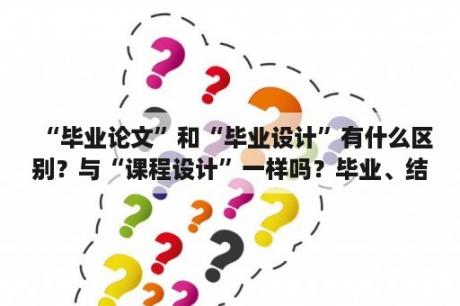 “毕业论文”和“毕业设计”有什么区别？与“课程设计”一样吗？毕业、结